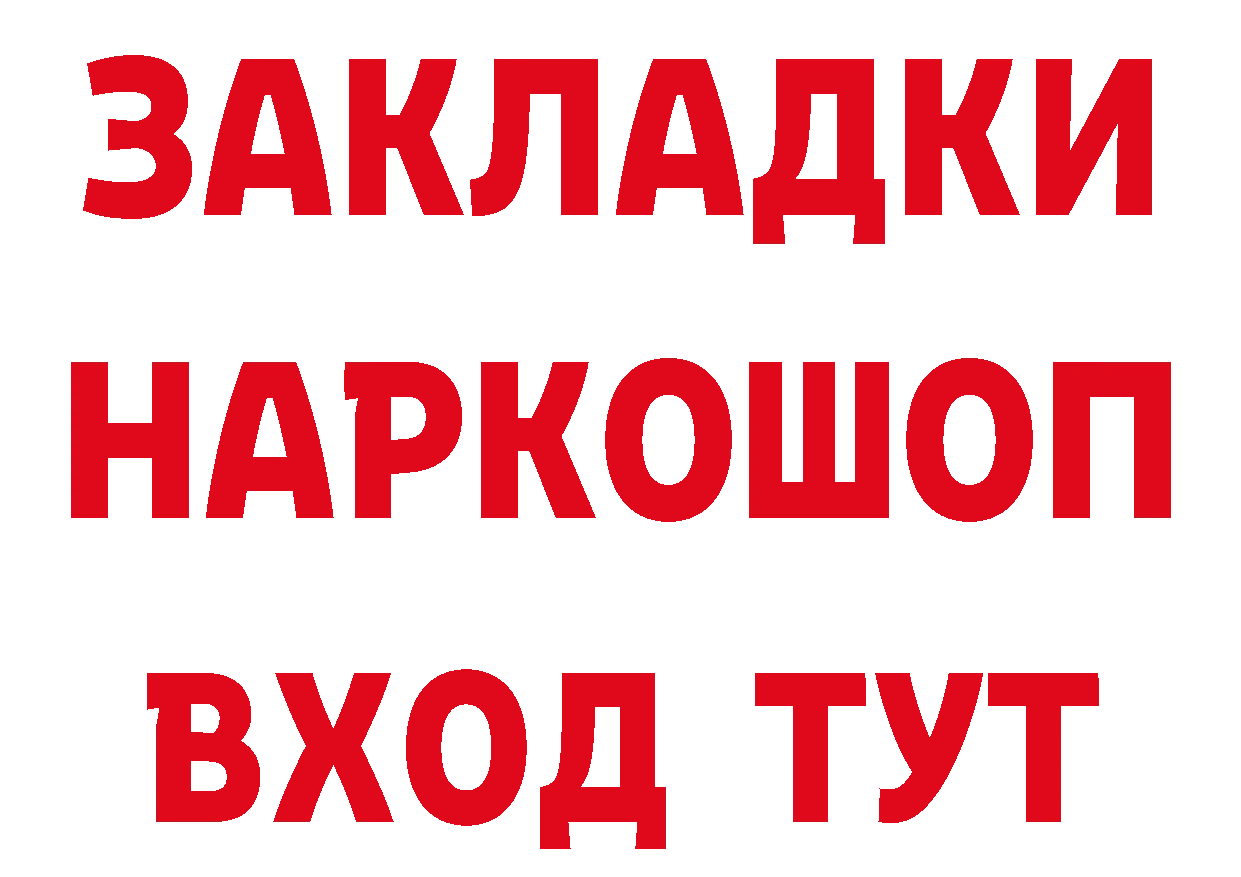 ЗАКЛАДКИ
НАРКОШОП
ВХОД ТУТ